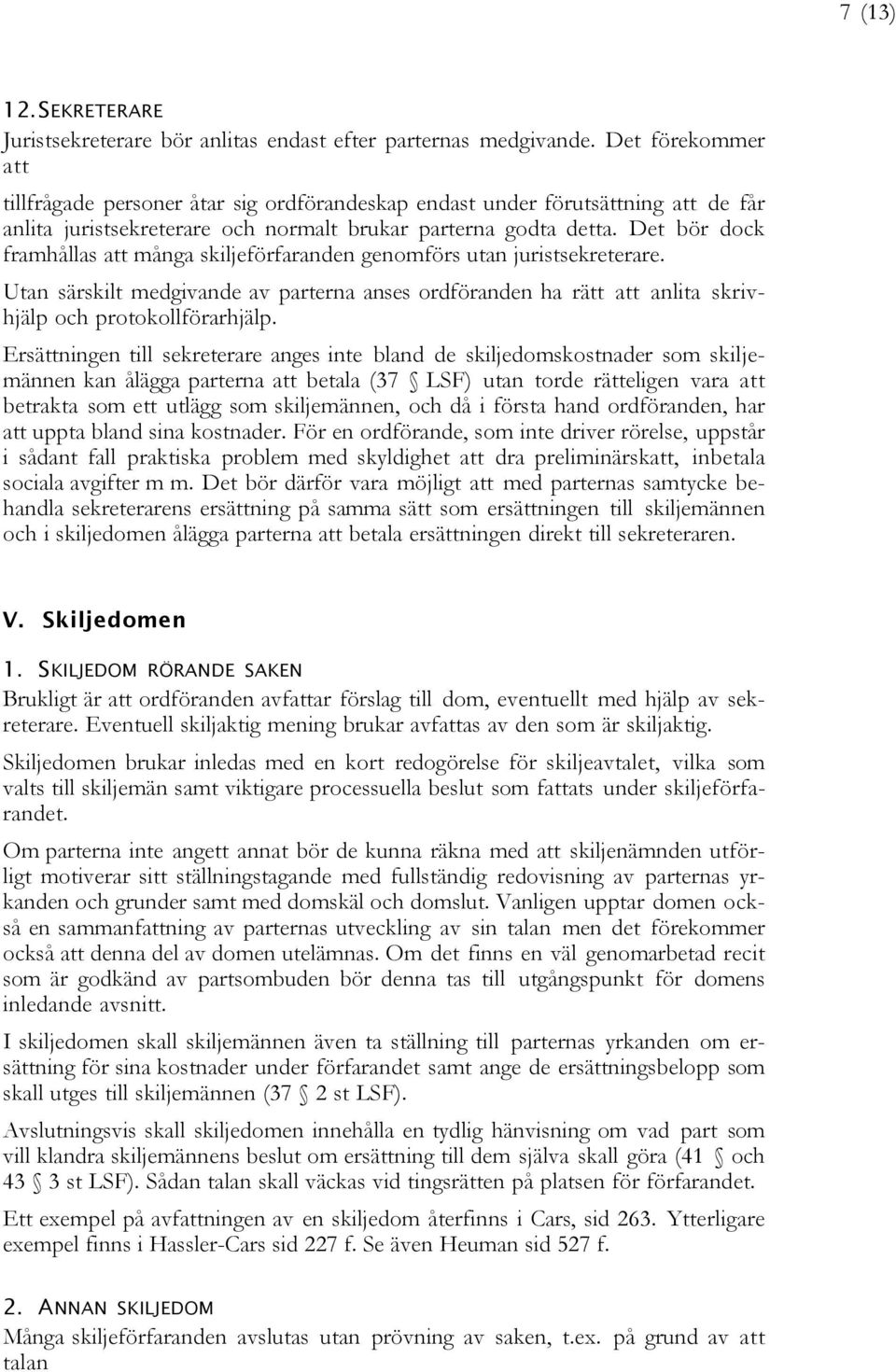 7 (13)

12. SEKRETERARE

Juristsekreterare bör anlitas endast efter parternas medgivande. Det förekommer att

tillfrågade personer åtar sig ordförandeskap endast under förutsättning att de får anlita juristsekreterare och normalt brukar parterna godta detta. Det bör dock framhållas att många skiljeförfaranden genomförs utan juristsekreterare.

Utan särskilt medgivande av parterna anses ordföranden ha rätt att anlita skrivhjälp och protokollförarhjälp.

Ersättningen till sekreterare anges inte bland de skiljedomskostnader som skiljemännen kan ålägga parterna att betala (37 § LSF) utan torde rätteligen vara att betrakta som ett utlägg som skiljemännen, och då i första hand ordföranden, har att uppta bland sina kostnader. För en ordförande, som inte driver rörelse, uppstår i sådant fall praktiska problem med skyldighet att dra preliminärskatt, inbetala sociala avgifter m m. Det bör därför vara möjligt att med parternas samtycke behandla sekreterarens ersättning på samma sätt som ersättningen till skiljemännen och i skiljedomen ålägga parterna att betala ersättningen direkt till sekreteraren.

V. Skiljedomen

1. SKILJEDOM RÖRANDE SAKEN

Brukligt är att ordföranden avfattar förslag till dom, eventuellt med hjälp av sekreterare. Eventuell skiljaktig mening brukar avfattas av den som är skiljaktig.

Skiljedomen brukar inledas med en kort redogörelse för skiljeavtalet, vilka som valts till skiljemän samt viktigare processuella beslut som fattats under skiljeförfarandet.

Om parterna inte angett annat bör de kunna räkna med att skiljenämnden utförligt motiverar sitt ställningstagande med fullständig redovisning av parternas yrkanden och grunder samt med domskäl och domslut. Vanligen upptar domen också en sammanfattning av parternas utveckling av sin talan men det förekommer också att denna del av domen utelämnas. Om det finns en väl genomarbetad recit som är godkänd av partsombuden bör denna tas till utgångspunkt för domens inledande avsnitt.

I skiljedomen skall skiljemännen även ta ställning till parternas yrkanden om ersättning för sina kostnader under förfarandet samt ange de ersättningsbelopp som skall utges till skiljemännen (37 § 2 st LSF).

Avslutningsvis skall skiljedomen innehålla en tydlig hänvisning om vad part som vill klandra skiljemännens beslut om ersättning till dem själva skall göra (41 § och 43 § 3 st LSF). Sådan talan skall väckas vid tingsrätten på platsen för förfarandet.

Ett exempel på avfattningen av en skiljedom återfinns i Cars, sid 263. Ytterligare exempel finns i Hassler-Cars sid 227 f. Se även Heuman sid 527 f.

2. ANNAN SKILJEDOM

Många skiljeförfaranden avslutas utan prövning av saken, t.ex. på grund av att talan